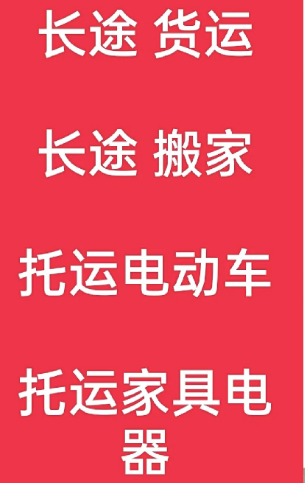 长途 货运

长途 搬家

托运电动车

托运家具电器